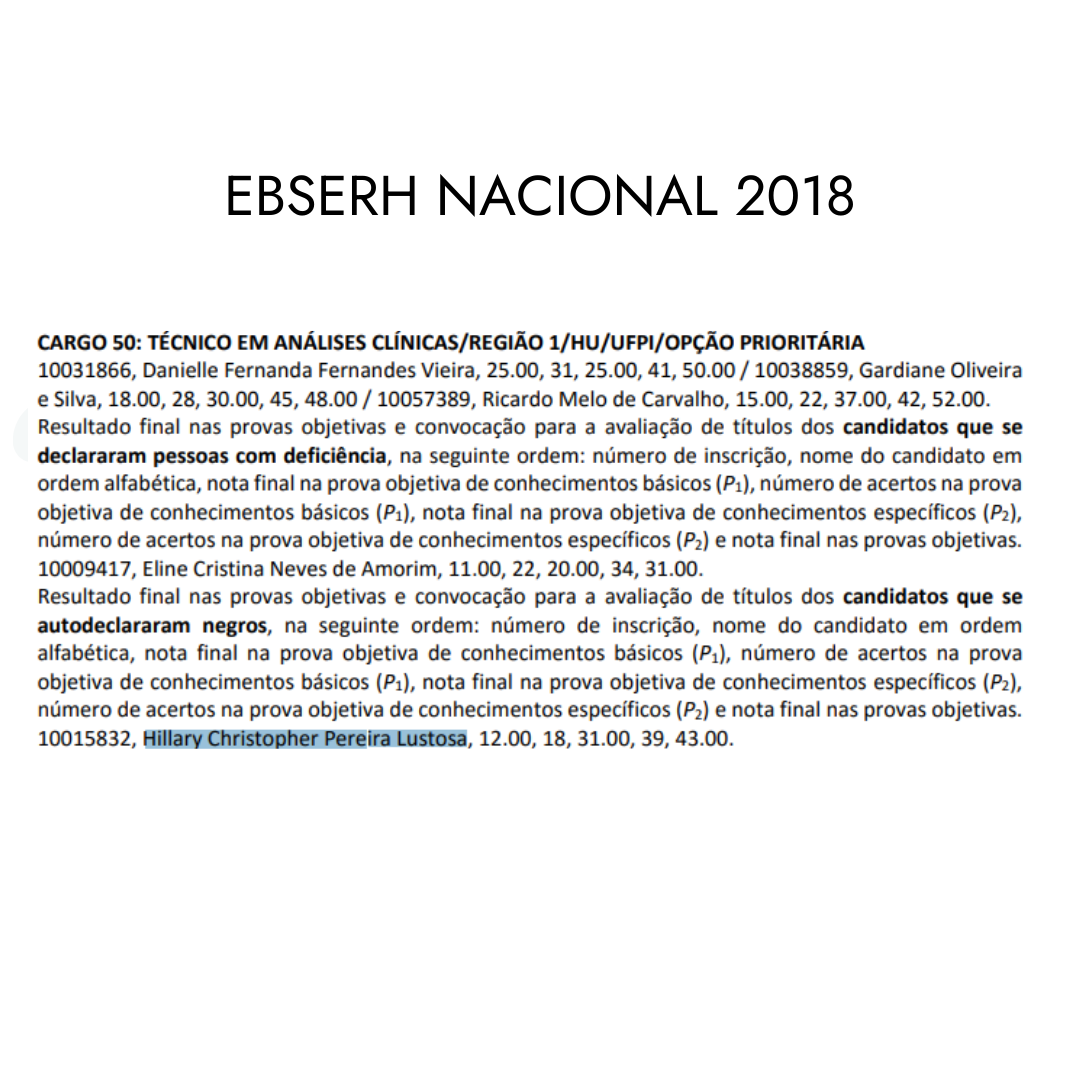 EBSERH NACIONAL 2018

CARGO 50: TÉCNICO EM ANÁLISES CLÍNICAS/REGIÃO 1/HU/UFPI/OPÇÃO PRIORITÁRIA
10031866, Danielle Fernanda Fernandes Vieira, 25.00, 31, 25.00, 41, 50.00 / 10038859, Gardiane Oliveira e Silva, 18.00, 28, 30.00, 45, 48.00 / 10057389, Ricardo Melo de Carvalho, 15.00, 22, 37.00, 42, 52.00.
Resultado final nas provas objetivas e convocação para a avaliação de títulos dos candidatos que se declararam pessoas com deficiência, na seguinte ordem: número de inscrição, nome do candidato em ordem alfabética, nota final na prova objetiva de conhecimentos básicos ($P_1$), número de acertos na prova objetiva de conhecimentos básicos ($P_1$), nota final na prova objetiva de conhecimentos específicos ($P_2$), número de acertos na prova objetiva de conhecimentos específicos ($P_2$) e nota final nas provas objetivas.
10009417, Eline Cristina Neves de Amorim, 11.00, 22, 20.00, 34, 31.00.
Resultado final nas provas objetivas e convocação para a avaliação de títulos dos candidatos que se autodeclararam negros, na seguinte ordem: número de inscrição, nome do candidato em ordem alfabética, nota final na prova objetiva de conhecimentos básicos ($P_1$), número de acertos na prova objetiva de conhecimentos básicos ($P_1$), nota final na prova objetiva de conhecimentos específicos ($P_2$), número de acertos na prova objetiva de conhecimentos específicos ($P_2$) e nota final nas provas objetivas.
10015832, Hillary Christopher Pereira Lustosa, 12.00, 18, 31.00, 39, 43.00.